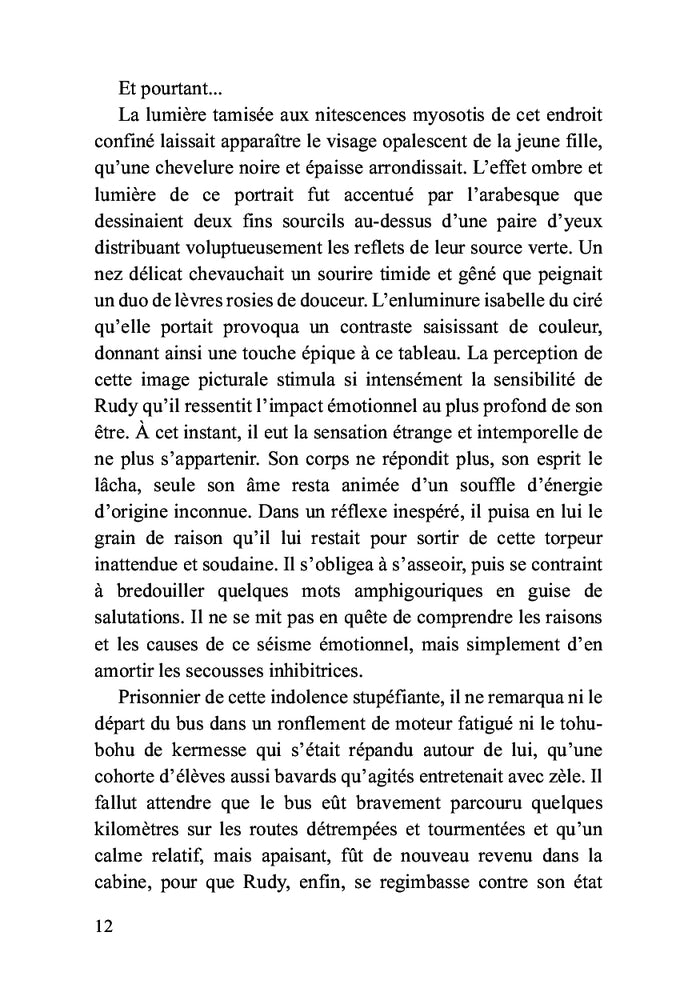 Et pourtant...

La lumière tamisée aux nitescences myosotis de cet endroit confiné laissait apparaître le visage opalescent de la jeune fille, qu'une chevelure noire et épaisse arrondissait. L'effet ombre et lumière de ce portrait fut accentué par l'arabesque que dessinaient deux fins sourcils au-dessus d'une paire d'yeux distribuant voluptueusement les reflets de leur source verte. Un nez délicat chevauchait un sourire timide et gêné que peignait un duo de lèvres rosies de douceur. L'enluminure isabelle du ciré qu'elle portait provoqua un contraste saisissant de couleur, donnant ainsi une touche épique à ce tableau. La perception de cette image picturale stimula si intensément la sensibilité de Rudy qu'il ressentit l'impact émotionnel au plus profond de son être. À cet instant, il eut la sensation étrange et intemporelle de ne plus s'appartenir. Son corps ne répondit plus, son esprit le lâcha, seule son âme resta animée d'un souffle d'énergie d'origine inconnue. Dans un réflexe inespéré, il puisa en lui le grain de raison qu'il lui restait pour sortir de cette torpeur inattendue et soudaine. Il s'obligea à s'asseoir, puis se contraint à bredouiller quelques mots amphigouriques en guise de salutations. Il ne se mit pas en quête de comprendre les raisons et les causes de ce séisme émotionnel, mais simplement d'en amortir les secousses inhibitrices.

Prisonnier de cette indolence stupéfiante, il ne remarqua ni le départ du bus dans un ronflement de moteur fatigué ni le tohu-bohu de kermesse qui s'était répandu autour de lui, qu'une cohorte d'élèves aussi bavards qu'agités entretenait avec zèle. Il fallut attendre que le bus eût bravement parcouru quelques kilomètres sur les routes détrempées et tourmentées et qu'un calme relatif, mais apaisant, fût de nouveau revenu dans la cabine, pour que Rudy, enfin, se regimbasse contre son état

12